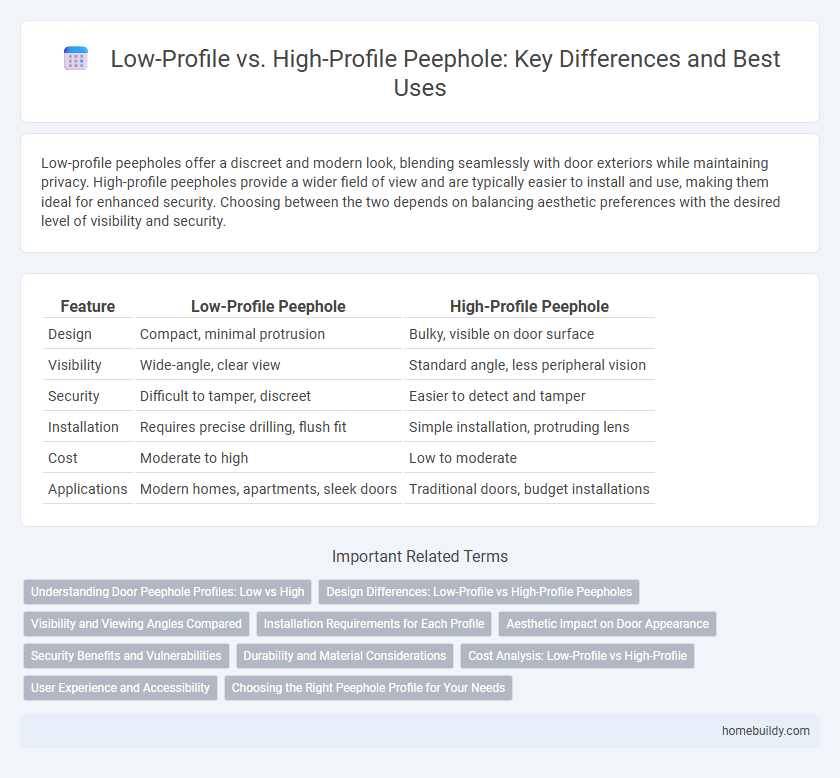 Low-Profile vs. High-Profile Peephole: Key Differences and Best Uses

Low-profile peepholes offer a discreet and modern look, blending seamlessly with door exteriors while maintaining privacy. High-profile peepholes provide a wider field of view and are typically easier to install and use, making them ideal for enhanced security. Choosing between the two depends on balancing aesthetic preferences with the desired level of visibility and security.

| Feature | Low-Profile Peephole | High-Profile Peephole |
|---|---|---|
| Design | Compact, minimal protrusion | Bulky, visible on door surface |
| Visibility | Wide-angle, clear view | Standard angle, less peripheral vision |
| Security | Difficult to tamper, discreet | Easier to detect and tamper |
| Installation | Requires precise drilling, flush fit | Simple installation, protruding lens |
| Cost | Moderate to high | Low to moderate |
| Applications | Modern homes, apartments, sleek doors | Traditional doors, budget installations |

Important Related Terms

Understanding Door Peephole Profiles: Low vs High
Design Differences: Low-Profile vs High-Profile Peepholes
Visibility and Viewing Angles Compared
Installation Requirements for Each Profile
Aesthetic Impact on Door Appearance
Security Benefits and Vulnerabilities
Durability and Material Considerations
Cost Analysis: Low-Profile vs High-Profile
User Experience and Accessibility
Choosing the Right Peephole Profile for Your Needs

homebuildy.com